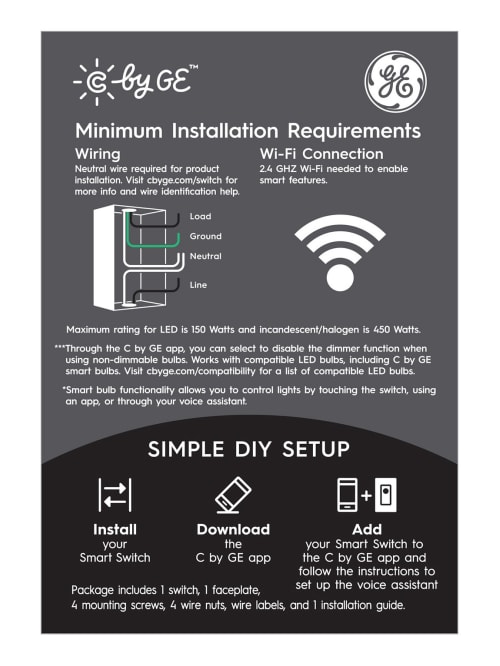 C by GE™

GE

Minimum Installation Requirements

Wiring
Neutral wire required for product installation. Visit cbyge.com/switch for more info and wire identification help.

Load
Ground
Neutral
Line

Wi-Fi Connection
2.4 GHZ Wi-Fi needed to enable smart features.

Maximum rating for LED is 150 Watts and incandescent/halogen is 450 Watts.

***Through the C by GE app, you can select to disable the dimmer function when using non-dimmable bulbs. Works with compatible LED bulbs, including C by GE smart bulbs. Visit cbyge.com/compatibility for a list of compatible LED bulbs.

*Smart bulb functionality allows you to control lights by touching the switch, using an app, or through your voice assistant.

SIMPLE DIY SETUP

Install
your
Smart Switch

Download
the
C by GE app

Add
your Smart Switch to the C by GE app and follow the instructions to set up the voice assistant

Package includes 1 switch, 1 faceplate, 4 mounting screws, 4 wire nuts, wire labels, and 1 installation guide.